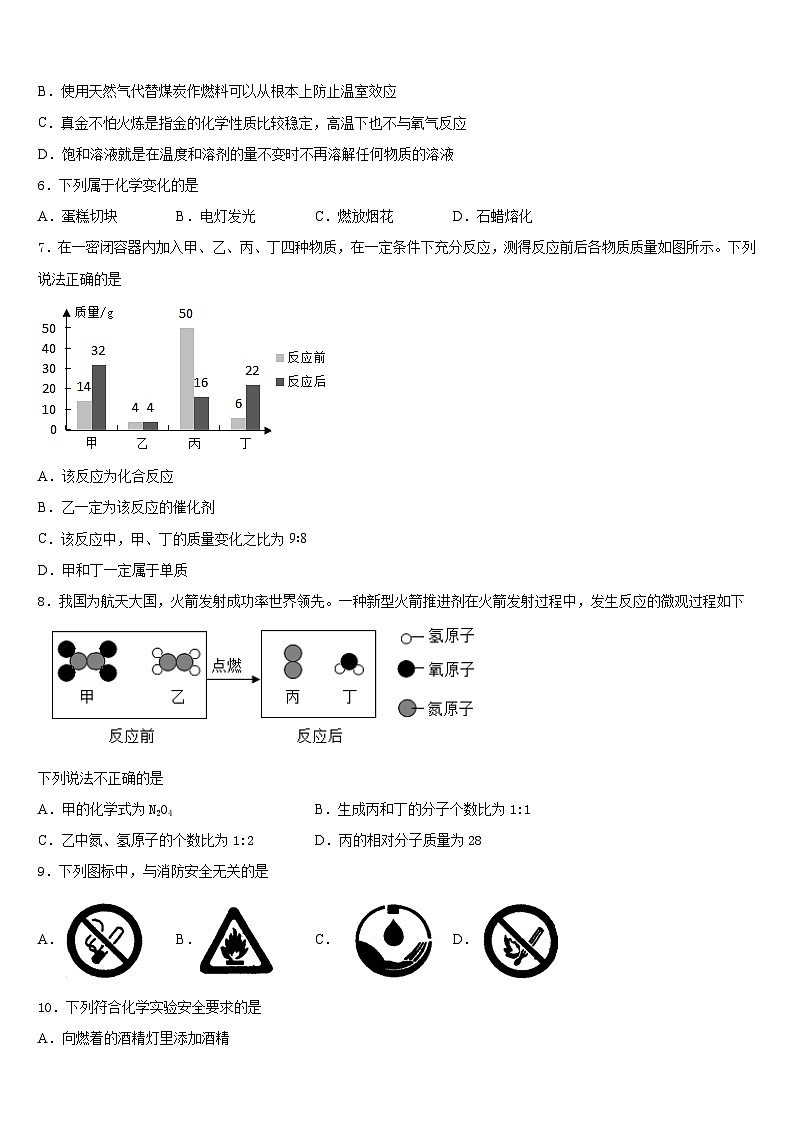 B．使用天然气代替煤炭作燃料可以从根本上防止温室效应

C．真金不怕火炼是指金的化学性质比较稳定，高温下也不与氧气反应

D．饱和溶液就是在温度和溶剂的量不变时不再溶解任何物质的溶液

6．下列属于化学变化的是

A．蛋糕切块　　B．电灯发光　　C．燃放烟花　　D．石蜡熔化

7．在一密闭容器内加入甲、乙、丙、丁四种物质，在一定条件下充分反应，测得反应前后各物质质量如图所示。下列说法正确的是

质量/g
50
40
30
20
10
0
14　32
4　4
50　16
6　22
甲　乙　丙　丁
反应前
反应后

A．该反应为化合反应

B．乙一定为该反应的催化剂

C．该反应中，甲、丁的质量变化之比为 9:8

D．甲和丁一定属于单质

8．我国为航天大国，火箭发射成功率世界领先。一种新型火箭推进剂在火箭发射过程中，发生反应的微观过程如下

甲　乙
点燃
丙　丁
反应前　反应后
氢原子
氧原子
氮原子

下列说法不正确的是

A．甲的化学式为 $N_2O_4$　　B．生成丙和丁的分子个数比为 1:1

C．乙中氮、氢原子的个数比为 1:2　　D．丙的相对分子质量为 28

9．下列图标中，与消防安全无关的是

A．　B．　C．　D．

10．下列符合化学实验安全要求的是

A．向燃着的酒精灯里添加酒精